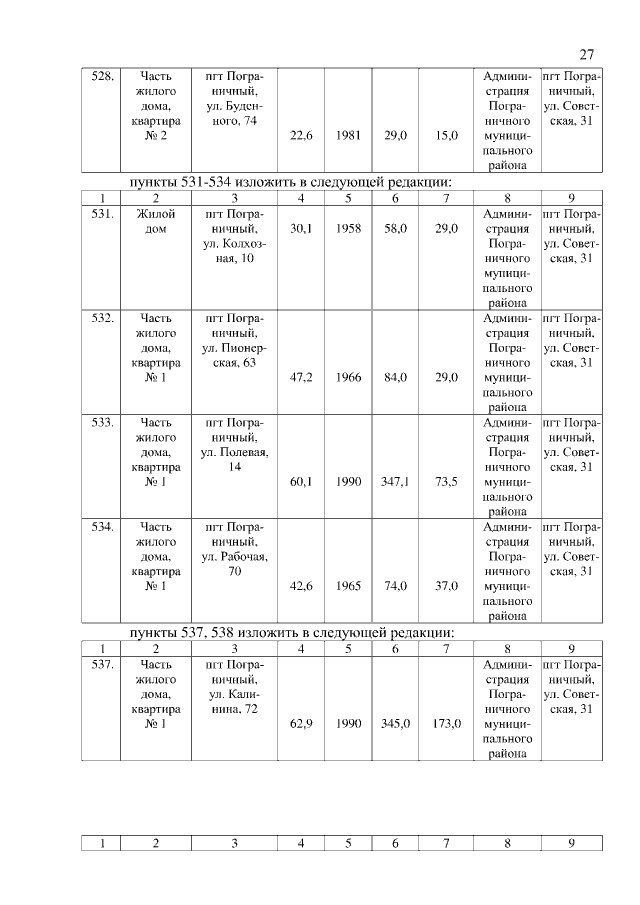 27

| 528. | Часть жилого дома, квартира № 2 | пгт Пограничный, ул. Буденного, 74 | 22,6 | 1981 | 29,0 | 15,0 | Администрация Пограничного муниципального района | пгт Пограничный, ул. Советская, 31 |
|---|---|---|---|---|---|---|---|---|

пункты 531-534 изложить в следующей редакции:

| 1 | 2 | 3 | 4 | 5 | 6 | 7 | 8 | 9 |
|---|---|---|---|---|---|---|---|---|
| 531. | Жилой дом | пгт Пограничный, ул. Колхозная, 10 | 30,1 | 1958 | 58,0 | 29,0 | Администрация Пограничного муниципального района | пгт Пограничный, ул. Советская, 31 |
| 532. | Часть жилого дома, квартира № 1 | пгт Пограничный, ул. Пионерская, 63 | 47,2 | 1966 | 84,0 | 29,0 | Администрация Пограничного муниципального района | пгт Пограничный, ул. Советская, 31 |
| 533. | Часть жилого дома, квартира № 1 | пгт Пограничный, ул. Полевая, 14 | 60,1 | 1990 | 347,1 | 73,5 | Администрация Пограничного муниципального района | пгт Пограничный, ул. Советская, 31 |
| 534. | Часть жилого дома, квартира № 1 | пгт Пограничный, ул. Рабочая, 70 | 42,6 | 1965 | 74,0 | 37,0 | Администрация Пограничного муниципального района | пгт Пограничный, ул. Советская, 31 |

пункты 537, 538 изложить в следующей редакции:

| 1 | 2 | 3 | 4 | 5 | 6 | 7 | 8 | 9 |
|---|---|---|---|---|---|---|---|---|
| 537. | Часть жилого дома, квартира № 1 | пгт Пограничный, ул. Калинина, 72 | 62,9 | 1990 | 345,0 | 173,0 | Администрация Пограничного муниципального района | пгт Пограничный, ул. Советская, 31 |

| 1 | 2 | 3 | 4 | 5 | 6 | 7 | 8 | 9 |
|---|---|---|---|---|---|---|---|---|